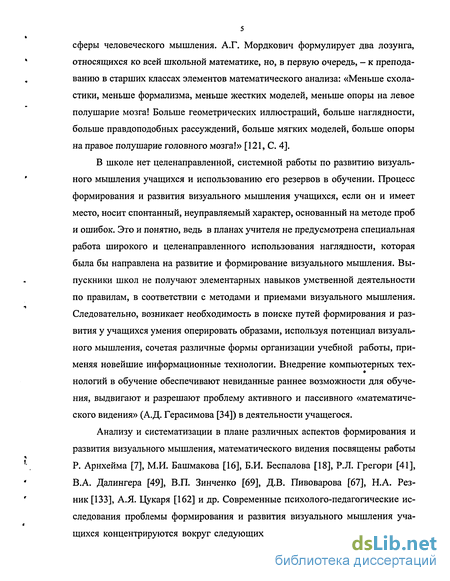 5

сферы человеческого мышления. А.Г. Мордкович формулирует два лозунга, относящихся ко всей школьной математике, но, в первую очередь, – к преподаванию в старших классах элементов математического анализа: «Меньше схоластики, меньше формализма, меньше жестких моделей, меньше опоры на левое полушарие мозга! Больше геометрических иллюстраций, больше наглядности, больше правдоподобных рассуждений, больше мягких моделей, больше опоры на правое полушарие головного мозга!» [121, С. 4].

В школе нет целенаправленной, системной работы по развитию визуального мышления учащихся и использованию его резервов в обучении. Процесс формирования и развития визуального мышления учащихся, если он и имеет место, носит спонтанный, неуправляемый характер, основанный на методе проб и ошибок. Это и понятно, ведь в планах учителя не предусмотрена специальная работа широкого и целенаправленного использования наглядности, которая была бы направлена на развитие и формирование визуального мышления. Выпускники школ не получают элементарных навыков умственной деятельности по правилам, в соответствии с методами и приемами визуального мышления. Следовательно, возникает необходимость в поиске путей формирования и развития у учащихся умения оперировать образами, используя потенциал визуального мышления, сочетая различные формы организации учебной работы, применяя новейшие информационные технологии. Внедрение компьютерных технологий в обучение обеспечивают невиданные раннее возможности для обучения, выдвигают и разрешают проблему активного и пассивного «математического видения» (А.Д. Герасимова [34]) в деятельности учащегося.

Анализу и систематизации в плане различных аспектов формирования и развития визуального мышления, математического видения посвящены работы Р. Архейма [7], М.И. Башмакова [16], Б.И. Беспалова [18], Р.Л. Грегори [41], В.А. Далингера [49], В.П. Зинченко [69], Д.В. Пивоварова [67], Н.А. Резник [133], А.Я. Цукаря [162] и др. Современные психолого-педагогические исследования проблемы формирования и развития визуального мышления учащихся концентрируются вокруг следующих

dsLib.net
библиотека диссертаций